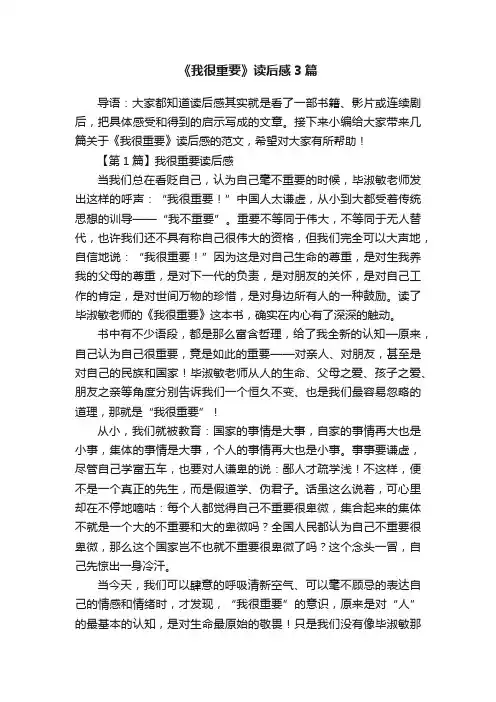 《我很重要》读后感3篇

导语：大家都知道读后感其实就是看了一部书籍、影片或连续剧后，把具体感受和得到的启示写成的文章。接下来小编给大家带来几篇关于《我很重要》读后感的范文，希望对大家有所帮助！

【第1篇】我很重要读后感

当我们总在看贬自己，认为自己毫不重要的时候，毕淑敏老师发出这样的呼声：“我很重要！”中国人太谦虚，从小到大都受着传统思想的训导——“我不重要”。重要不等同于伟大，不等同于无人替代，也许我们还不具有称自己很伟大的资格，但我们完全可以大声地，自信地说：“我很重要！”因为这是对自己生命的尊重，是对生我养我的父母的尊重，是对下一代的负责，是对朋友的关怀，是对自己工作的肯定，是对世间万物的珍惜，是对身边所有人的一种鼓励。读了毕淑敏老师的《我很重要》这本书，确实在内心有了深深的触动。

书中有不少语段，都是那么富含哲理，给了我全新的认知—原来，自己认为自己很重要，竟是如此的重要——对亲人、对朋友，甚至是对自己的民族和国家！毕淑敏老师从人的生命、父母之爱、孩子之爱、朋友之亲等角度分别告诉我们一个恒久不变、也是我们最容易忽略的道理，那就是“我很重要”！

从小，我们就被教育：国家的事情是大事，自家的事情再大也是小事，集体的事情是大事，个人的事情再大也是小事。事事要谦虚，尽管自己学富五车，也要对人谦卑的说：鄙人才疏学浅！不这样，便不是一个真正的先生，而是假道学、伪君子。话虽这么说着，可心里却在不停地嘀咕：每个人都觉得自己不重要很卑微，集合起来的集体不就是一个大的不重要和大的卑微吗？全国人民都认为自己不重要很卑微，那么这个国家岂不也就不重要很卑微了吗？这个念头一冒，自己先惊出一身冷汗。

当今天，我们可以肆意的呼吸清新空气、可以毫不顾忌的表达自己的情感和情绪时，才发现，“我很重要”的意识，原来是对“人”的最基本的认知，是对生命最原始的敬畏！只是我们没有像毕淑敏那